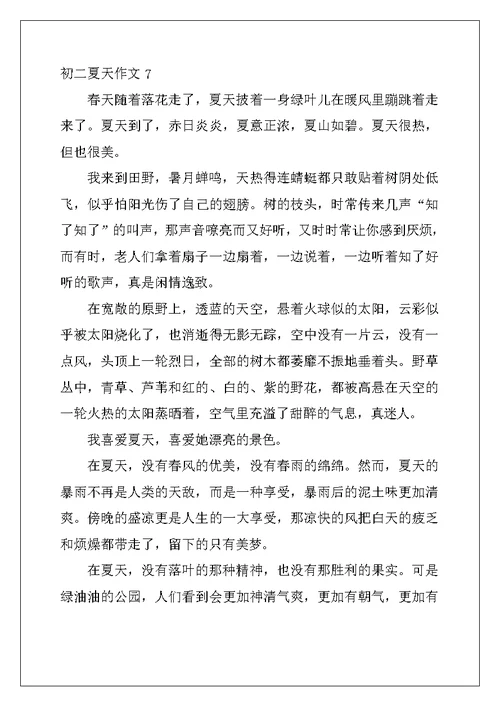 初二夏天作文 7

春天随着落花走了，夏天披着一身绿叶儿在暖风里蹦跳着走来了。夏天到了，赤日炎炎，夏意正浓，夏山如碧。夏天很热，但也很美。

我来到田野，暑月蝉鸣，天热得连蜻蜓都只敢贴着树阴处低飞，似乎怕阳光伤了自己的翅膀。树的枝头，时常传来几声“知了知了”的叫声，那声音嘹亮而又好听，又时时常让你感到厌烦，而有时，老人们拿着扇子一边扇着，一边说着，一边听着知了好听的歌声，真是闲情逸致。

在宽敞的原野上，透蓝的天空，悬着火球似的太阳，云彩似乎被太阳烧化了，也消逝得无影无踪，空中没有一片云，没有一点风，头顶上一轮烈日，全部的树木都萎靡不振地垂着头。野草丛中，青草、芦苇和红的、白的、紫的野花，都被高悬在天空的一轮火热的太阳蒸晒着，空气里充溢了甜醉的气息，真迷人。

我喜爱夏天，喜爱她漂亮的景色。

在夏天，没有春风的优美，没有春雨的绵绵。然而，夏天的暴雨不再是人类的天敌，而是一种享受，暴雨后的泥土味更加清爽。傍晚的盛凉更是人生的一大享受，那凉快的风把白天的疲乏和烦燥都带走了，留下的只有美梦。

在夏天，没有落叶的那种精神，也没有那胜利的果实。可是绿油油的公园，人们看到会更加神清气爽，更加有朝气，更加有